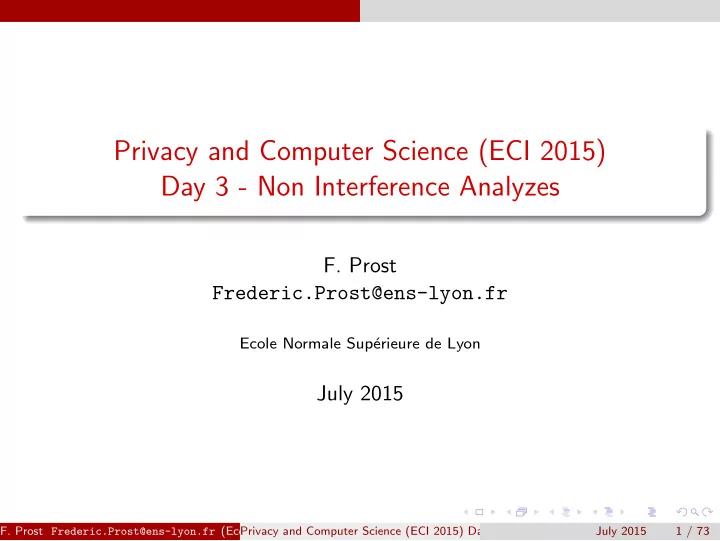 Privacy and Computer Science (ECI 2015)
Day 3 - Non Interference Analyzes

F. Prost
Frederic.Prost@ens-lyon.fr

Ecole Normale Supérieure de Lyon

July 2015

F. Prost Frederic.Prost@ens-lyon.fr (Ec Privacy and Computer Science (ECI 2015) Da July 2015 1 / 73